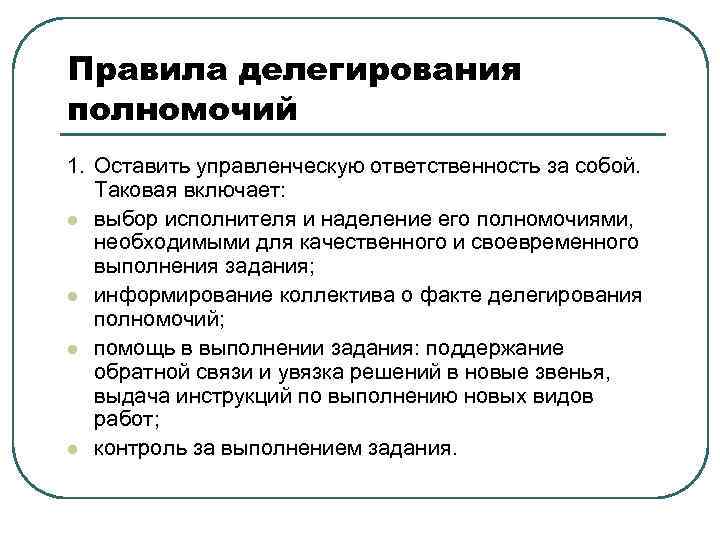 Правила делегирования полномочий

1. Оставить управленческую ответственность за собой. Таковая включает:

- выбор исполнителя и наделение его полномочиями, необходимыми для качественного и своевременного выполнения задания;
- информирование коллектива о факте делегирования полномочий;
- помощь в выполнении задания: поддержание обратной связи и увязка решений в новые звенья, выдача инструкций по выполнению новых видов работ;
- контроль за выполнением задания.